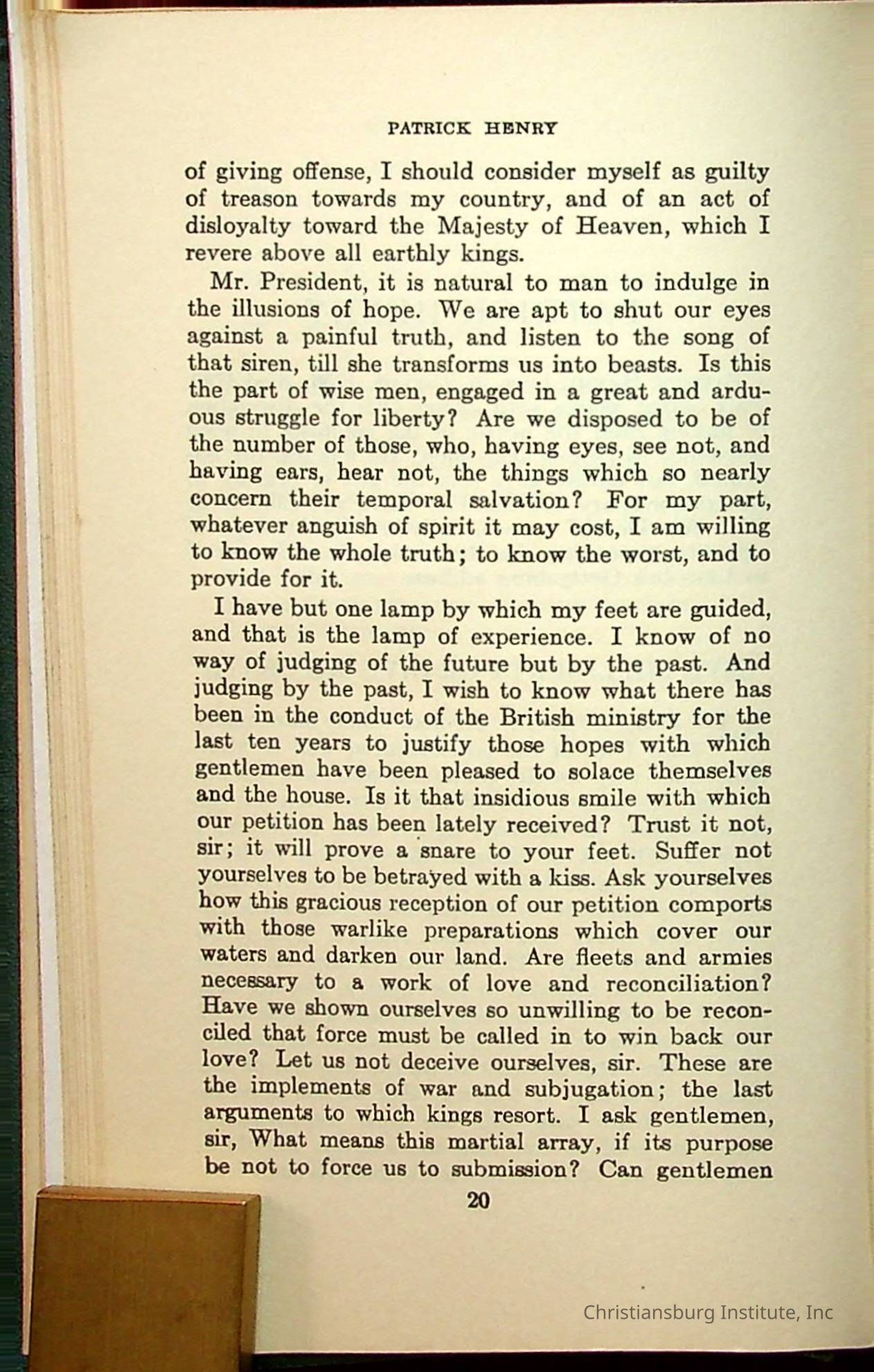 PATRICK HENRY

of giving offense, I should consider myself as guilty of treason towards my country, and of an act of disloyalty toward the Majesty of Heaven, which I revere above all earthly kings.

Mr. President, it is natural to man to indulge in the illusions of hope. We are apt to shut our eyes against a painful truth, and listen to the song of that siren, till she transforms us into beasts. Is this the part of wise men, engaged in a great and arduous struggle for liberty? Are we disposed to be of the number of those, who, having eyes, see not, and having ears, hear not, the things which so nearly concern their temporal salvation? For my part, whatever anguish of spirit it may cost, I am willing to know the whole truth; to know the worst, and to provide for it.

I have but one lamp by which my feet are guided, and that is the lamp of experience. I know of no way of judging of the future but by the past. And judging by the past, I wish to know what there has been in the conduct of the British ministry for the last ten years to justify those hopes with which gentlemen have been pleased to solace themselves and the house. Is it that insidious smile with which our petition has been lately received? Trust it not, sir; it will prove a snare to your feet. Suffer not yourselves to be betrayed with a kiss. Ask yourselves how this gracious reception of our petition comports with those warlike preparations which cover our waters and darken our land. Are fleets and armies necessary to a work of love and reconciliation? Have we shown ourselves so unwilling to be reconciled that force must be called in to win back our love? Let us not deceive ourselves, sir. These are the implements of war and subjugation; the last arguments to which kings resort. I ask gentlemen, sir, What means this martial array, if its purpose be not to force us to submission? Can gentlemen

20

Christiansburg Institute, Inc